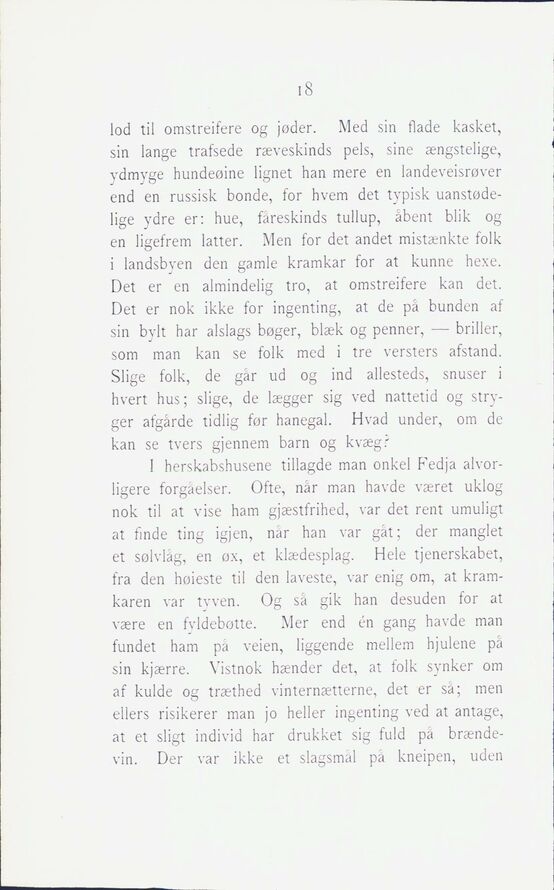 18

lod til omstreifere og jøder. Med sin flade kasket, sin lange trafsede ræveskinds pels, sine ængstelige, ydmyge hundeøine lignet han mere en landeveisrøver end en russisk bonde, for hvem det typisk uanstødelige ydre er: hue, fåreskinds tullup, åbent blik og en ligefrem latter. Men for det andet mistænkte folk i landsbyen den gamle kramkar for at kunne hexe. Det er en almindelig tro, at omstreifere kan det. Det er nok ikke for ingenting, at de på bunden af sin bylt har alslags bøger, blæk og penner, — briller, som man kan se folk med i tre versters afstand. Slige folk, de går ud og ind allesteds, snuser i hvert hus; slige, de lægger sig ved nattetid og stryger afgårde tidlig før hanegal. Hvad under, om de kan se tvers gjennem barn og kvæg?

I herskabshusene tillagde man onkel Fedja alvorligere forgåelser. Ofte, når man havde været uklog nok til at vise ham gjæstfrihed, var det rent umuligt at finde ting igjen, når han var gåt; der manglet et sølvlåg, en øx, et klædesplag. Hele tjenerskabet, fra den høieste til den laveste, var enig om, at kramkaren var tyven. Og så gik han desuden for at være en fyldebøtte. Mer end én gang havde man fundet ham på veien, liggende mellem hjulene på sin kjærre. Vistnok hænder det, at folk synker om af kulde og træthed vinternætterne, det er så; men ellers risikerer man jo heller ingenting ved at antage, at et sligt individ har drukket sig fuld på brændevin. Der var ikke et slagsmål på kneipen, uden